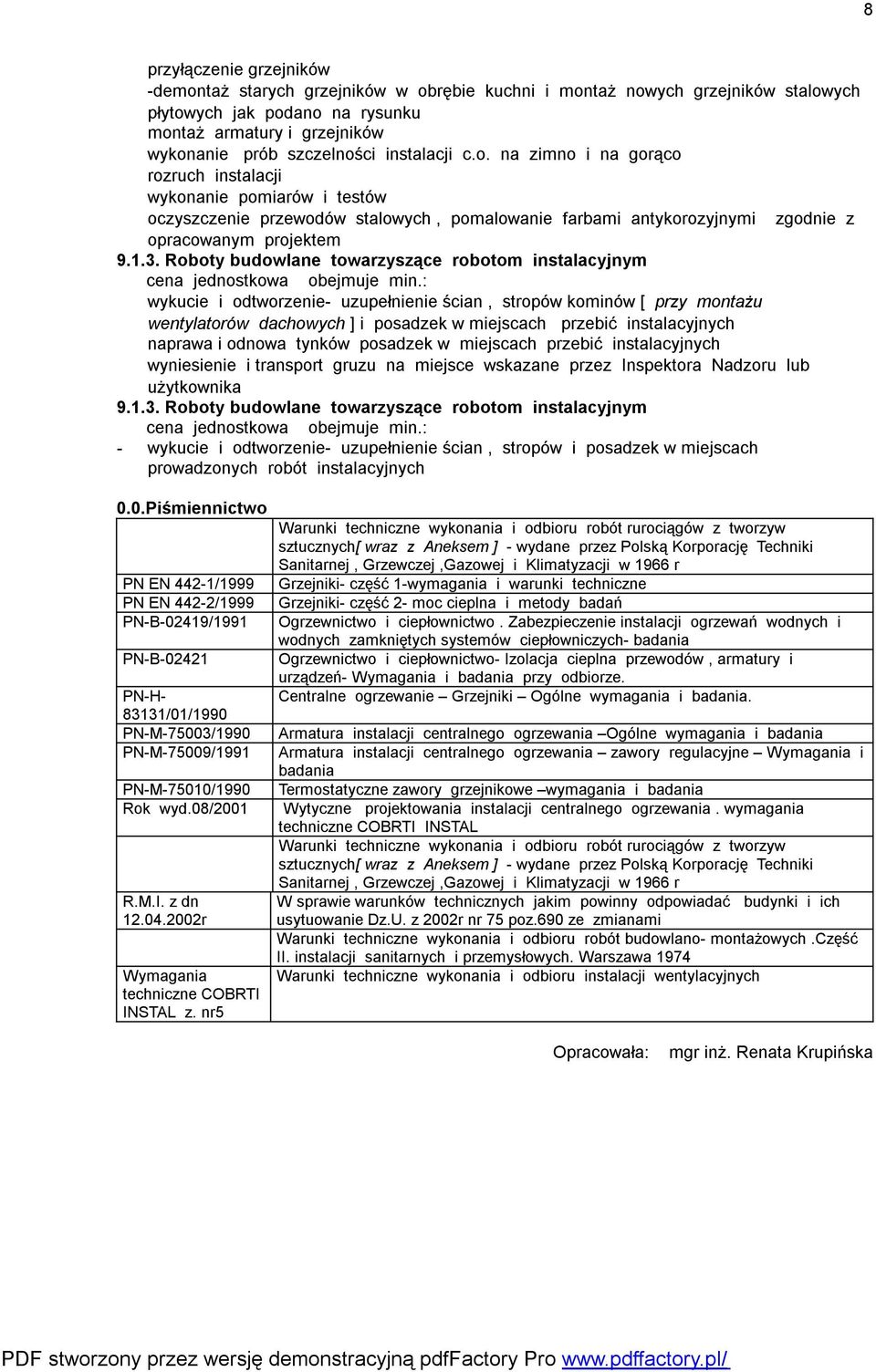 8

przyłączenie grzejników
-demontaż starych grzejników w obrębie kuchni i montaż nowych grzejników stalowych płytowych jak podano na rysunku
montaż armatury i grzejników
wykonanie prób szczelności instalacji c.o. na zimno i na gorąco
rozruch instalacji
wykonanie pomiarów i testów
oczyszczenie przewodów stalowych , pomalowanie farbami antykorozyjnymi zgodnie z opracowanym projektem

9.1.3. Roboty budowlane towarzyszące robotom instalacyjnym
cena jednostkowa obejmuje min.:
wykucie i odtworzenie- uzupełnienie ścian , stropów kominów [ przy montażu wentylatorów dachowych ] i posadzek w miejscach przebić instalacyjnych
naprawa i odnowa tynków posadzek w miejscach przebić instalacyjnych
wyniesienie i transport gruzu na miejsce wskazane przez Inspektora Nadzoru lub użytkownika

9.1.3. Roboty budowlane towarzyszące robotom instalacyjnym
cena jednostkowa obejmuje min.:
- wykucie i odtworzenie- uzupełnienie ścian , stropów i posadzek w miejscach prowadzonych robót instalacyjnych

0.0.Piśmiennictwo

| | |
|---|---|
| | Warunki techniczne wykonania i odbioru robót rurociągów z tworzyw sztucznych[ wraz z Aneksem ] - wydane przez Polską Korporację Techniki Sanitarnej , Grzewczej ,Gazowej i Klimatyzacji w 1966 r |
| PN EN 442-1/1999 | Grzejniki- część 1-wymagania i warunki techniczne |
| PN EN 442-2/1999 | Grzejniki- część 2- moc cieplna i metody badań |
| PN-B-02419/1991 | Ogrzewnictwo i ciepłownictwo . Zabezpieczenie instalacji ogrzewań wodnych i wodnych zamkniętych systemów ciepłowniczych- badania |
| PN-B-02421 | Ogrzewnictwo i ciepłownictwo- Izolacja cieplna przewodów , armatury i urządzeń- Wymagania i badania przy odbiorze. |
| PN-H-83131/01/1990 | Centralne ogrzewanie – Grzejniki – Ogólne wymagania i badania. |
| PN-M-75003/1990 | Armatura instalacji centralnego ogrzewania –Ogólne wymagania i badania |
| PN-M-75009/1991 | Armatura instalacji centralnego ogrzewania – zawory regulacyjne – Wymagania i badania |
| PN-M-75010/1990 | Termostatyczne zawory grzejnikowe –wymagania i badania |
| Rok wyd.08/2001 | Wytyczne projektowania instalacji centralnego ogrzewania . wymagania techniczne COBRTI INSTAL |
| | Warunki techniczne wykonania i odbioru robót rurociągów z tworzyw sztucznych[ wraz z Aneksem ] - wydane przez Polską Korporację Techniki Sanitarnej , Grzewczej ,Gazowej i Klimatyzacji w 1966 r |
| R.M.I. z dn 12.04.2002r | W sprawie warunków technicznych jakim powinny odpowiadać budynki i ich usytuowanie Dz.U. z 2002r nr 75 poz.690 ze zmianami |
| | Warunki techniczne wykonania i odbioru robót budowlano- montażowych .Część II. instalacji sanitarnych i przemysłowych. Warszawa 1974 |
| Wymagania techniczne COBRTI INSTAL z. nr5 | Warunki techniczne wykonania i odbioru instalacji wentylacyjnych |

Opracowała: mgr inż. Renata Krupińska

PDF stworzony przez wersję demonstracyjną pdfFactory Pro www.pdffactory.pl/